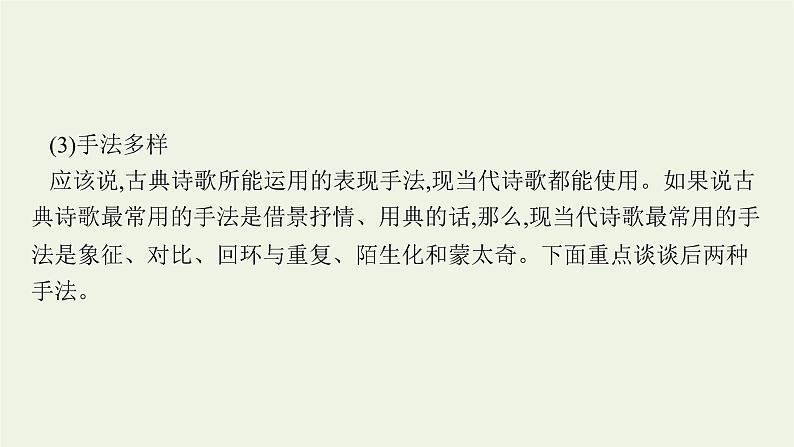 (3)手法多样

应该说,古典诗歌所能运用的表现手法,现当代诗歌都能使用。如果说古典诗歌最常用的手法是借景抒情、用典的话,那么,现当代诗歌最常用的手法是象征、对比、回环与重复、陌生化和蒙太奇。下面重点谈谈后两种手法。